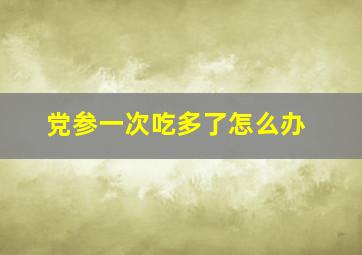 党参一次吃多了怎么办